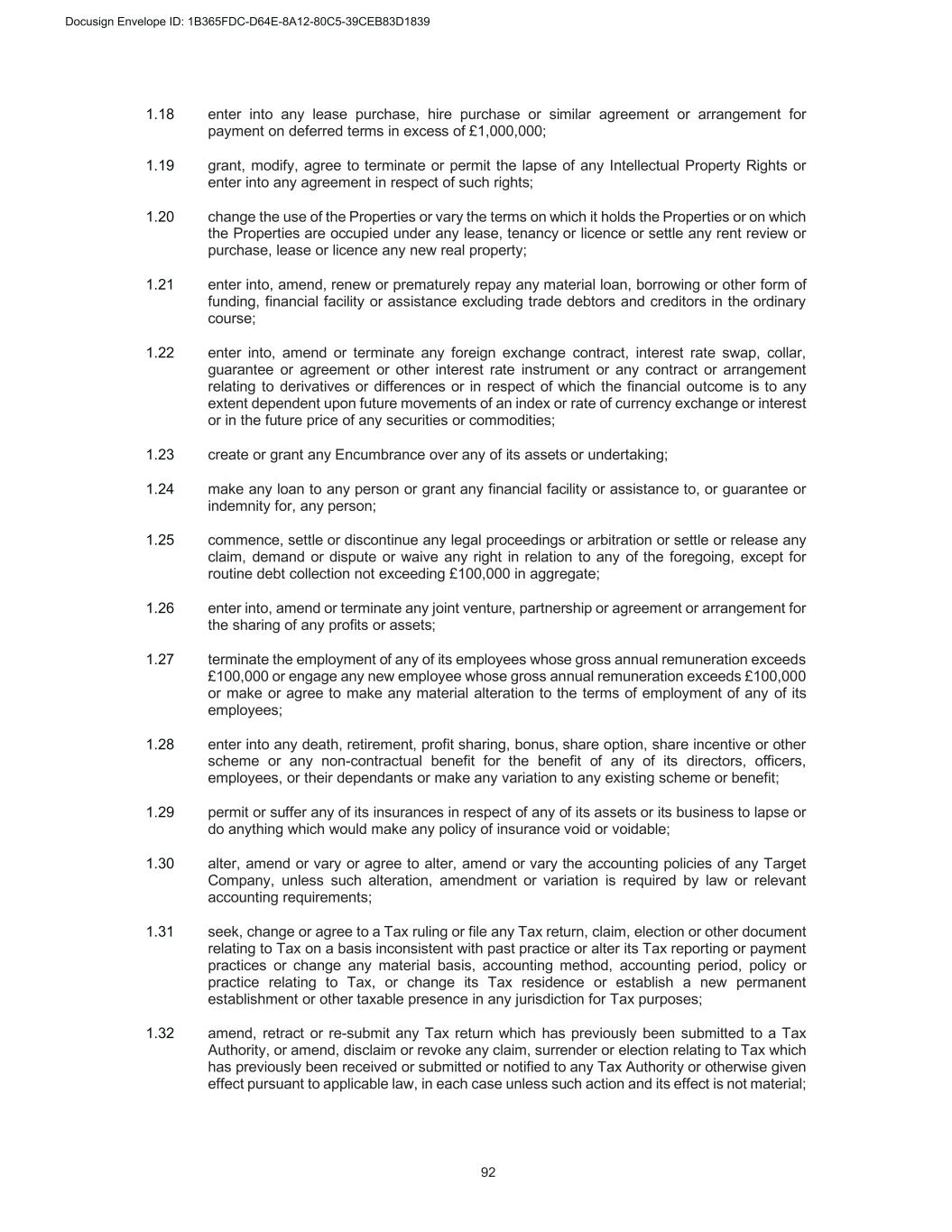 Docusign Envelope ID: 1B365FDC-D64E-8A12-80C5-39CEB83D1839

1.18 enter into any lease purchase, hire purchase or similar agreement or arrangement for payment on deferred terms in excess of £1,000,000;

1.19 grant, modify, agree to terminate or permit the lapse of any Intellectual Property Rights or enter into any agreement in respect of such rights;

1.20 change the use of the Properties or vary the terms on which it holds the Properties or on which the Properties are occupied under any lease, tenancy or licence or settle any rent review or purchase, lease or licence any new real property;

1.21 enter into, amend, renew or prematurely repay any material loan, borrowing or other form of funding, financial facility or assistance excluding trade debtors and creditors in the ordinary course;

1.22 enter into, amend or terminate any foreign exchange contract, interest rate swap, collar, guarantee or agreement or other interest rate instrument or any contract or arrangement relating to derivatives or differences or in respect of which the financial outcome is to any extent dependent upon future movements of an index or rate of currency exchange or interest or in the future price of any securities or commodities;

1.23 create or grant any Encumbrance over any of its assets or undertaking;

1.24 make any loan to any person or grant any financial facility or assistance to, or guarantee or indemnity for, any person;

1.25 commence, settle or discontinue any legal proceedings or arbitration or settle or release any claim, demand or dispute or waive any right in relation to any of the foregoing, except for routine debt collection not exceeding £100,000 in aggregate;

1.26 enter into, amend or terminate any joint venture, partnership or agreement or arrangement for the sharing of any profits or assets;

1.27 terminate the employment of any of its employees whose gross annual remuneration exceeds £100,000 or engage any new employee whose gross annual remuneration exceeds £100,000 or make or agree to make any material alteration to the terms of employment of any of its employees;

1.28 enter into any death, retirement, profit sharing, bonus, share option, share incentive or other scheme or any non-contractual benefit for the benefit of any of its directors, officers, employees, or their dependants or make any variation to any existing scheme or benefit;

1.29 permit or suffer any of its insurances in respect of any of its assets or its business to lapse or do anything which would make any policy of insurance void or voidable;

1.30 alter, amend or vary or agree to alter, amend or vary the accounting policies of any Target Company, unless such alteration, amendment or variation is required by law or relevant accounting requirements;

1.31 seek, change or agree to a Tax ruling or file any Tax return, claim, election or other document relating to Tax on a basis inconsistent with past practice or alter its Tax reporting or payment practices or change any material basis, accounting method, accounting period, policy or practice relating to Tax, or change its Tax residence or establish a new permanent establishment or other taxable presence in any jurisdiction for Tax purposes;

1.32 amend, retract or re-submit any Tax return which has previously been submitted to a Tax Authority, or amend, disclaim or revoke any claim, surrender or election relating to Tax which has previously been received or submitted or notified to any Tax Authority or otherwise given effect pursuant to applicable law, in each case unless such action and its effect is not material;

92